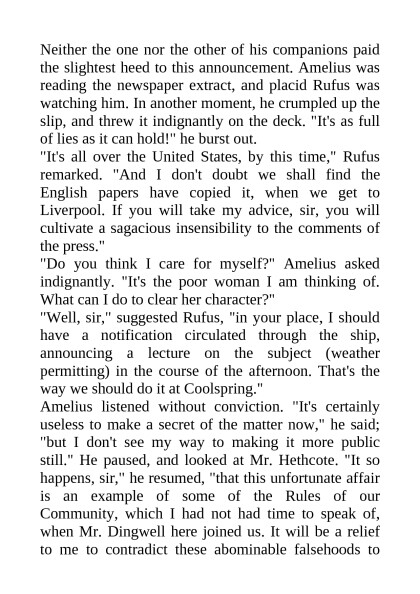 Neither the one nor the other of his companions paid the slightest heed to this announcement. Amelius was reading the newspaper extract, and placid Rufus was watching him. In another moment, he crumpled up the slip, and threw it indignantly on the deck. "It's as full of lies as it can hold!" he burst out.

"It's all over the United States, by this time," Rufus remarked. "And I don't doubt we shall find the English papers have copied it, when we get to Liverpool. If you will take my advice, sir, you will cultivate a sagacious insensibility to the comments of the press."

"Do you think I care for myself?" Amelius asked indignantly. "It's the poor woman I am thinking of. What can I do to clear her character?"

"Well, sir," suggested Rufus, "in your place, I should have a notification circulated through the ship, announcing a lecture on the subject (weather permitting) in the course of the afternoon. That's the way we should do it at Coolspring."

Amelius listened without conviction. "It's certainly useless to make a secret of the matter now," he said; "but I don't see my way to making it more public still." He paused, and looked at Mr. Hethcote. "It so happens, sir," he resumed, "that this unfortunate affair is an example of some of the Rules of our Community, which I had not had time to speak of, when Mr. Dingwell here joined us. It will be a relief to me to contradict these abominable falsehoods to